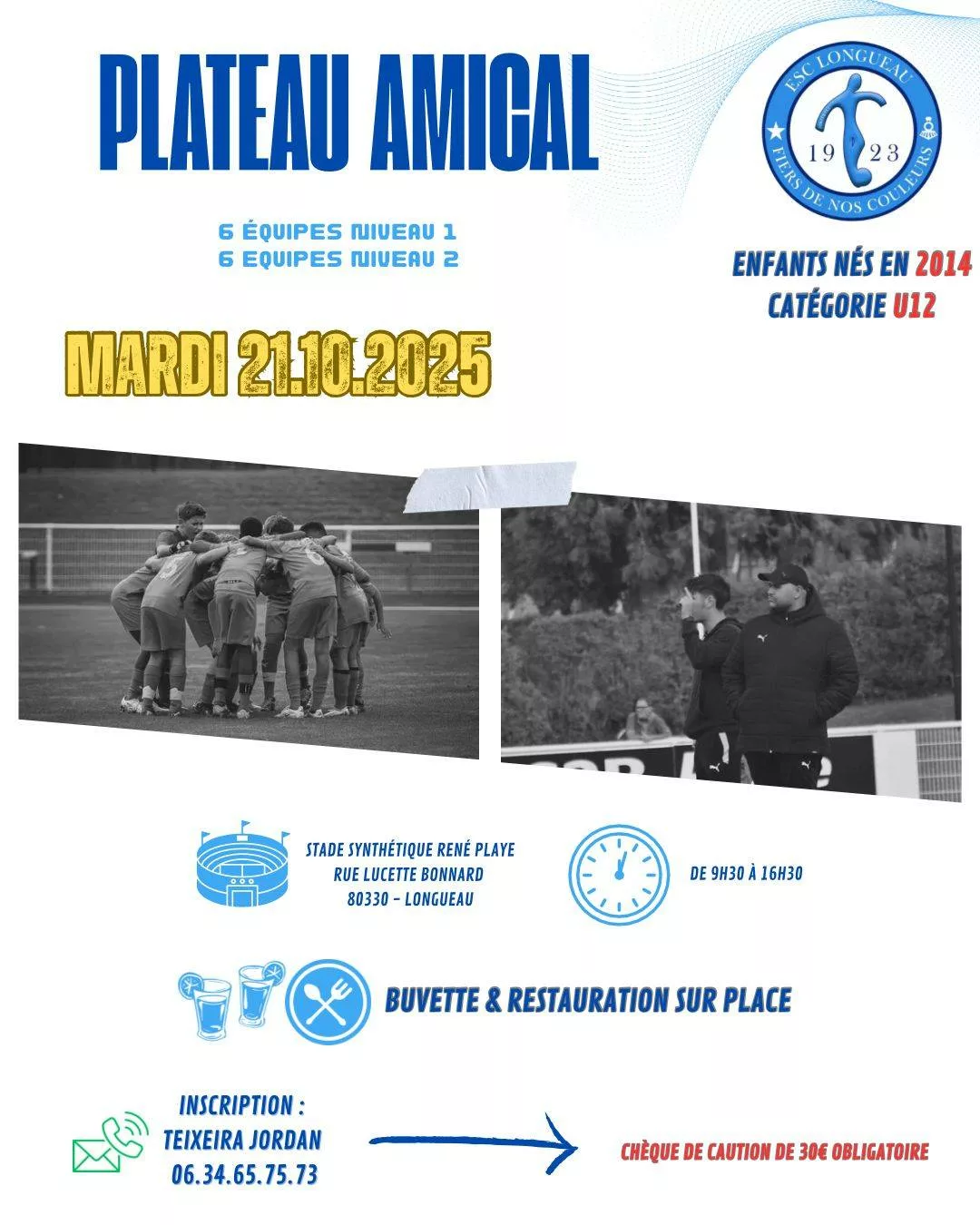 PLATEAU AMICAL

ESC LONGUEAU
19 23
FIERS DE NOS COULEURS

6 ÉQUIPES NIVEAU 1
6 EQUIPES NIVEAU 2

ENFANTS NÉS EN 2014
CATÉGORIE U12

MARDI 21.10.2025

STADE SYNTHÉTIQUE RENÉ PLAYE
RUE LUCETTE BONNARD
80330 - LONGUEAU

DE 9H30 À 16H30

BUVETTE & RESTAURATION SUR PLACE

INSCRIPTION :
TEIXEIRA JORDAN
06.34.65.75.73

CHÈQUE DE CAUTION DE 30€ OBLIGATOIRE